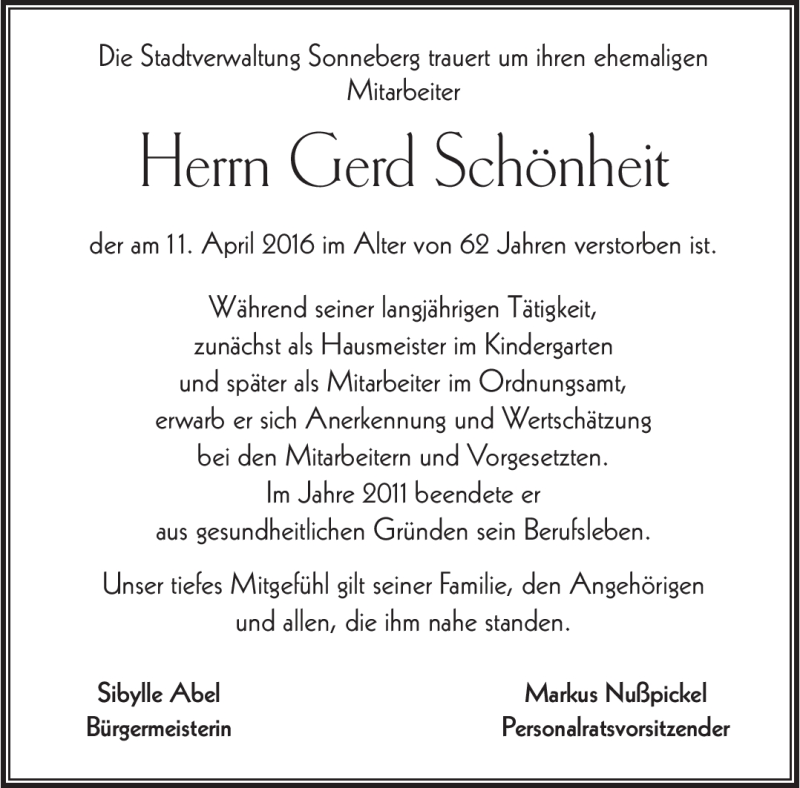 Die Stadtverwaltung Sonneberg trauert um ihren ehemaligen Mitarbeiter

Herrn Gerd Schönheit

der am 11. April 2016 im Alter von 62 Jahren verstorben ist.

Während seiner langjährigen Tätigkeit, zunächst als Hausmeister im Kindergarten und später als Mitarbeiter im Ordnungsamt, erwarb er sich Anerkennung und Wertschätzung bei den Mitarbeitern und Vorgesetzten. Im Jahre 2011 beendete er aus gesundheitlichen Gründen sein Berufsleben.

Unser tiefes Mitgefühl gilt seiner Familie, den Angehörigen und allen, die ihm nahe standen.

Sibylle Abel
Bürgermeisterin

Markus Nußpickel
Personalratsvorsitzender